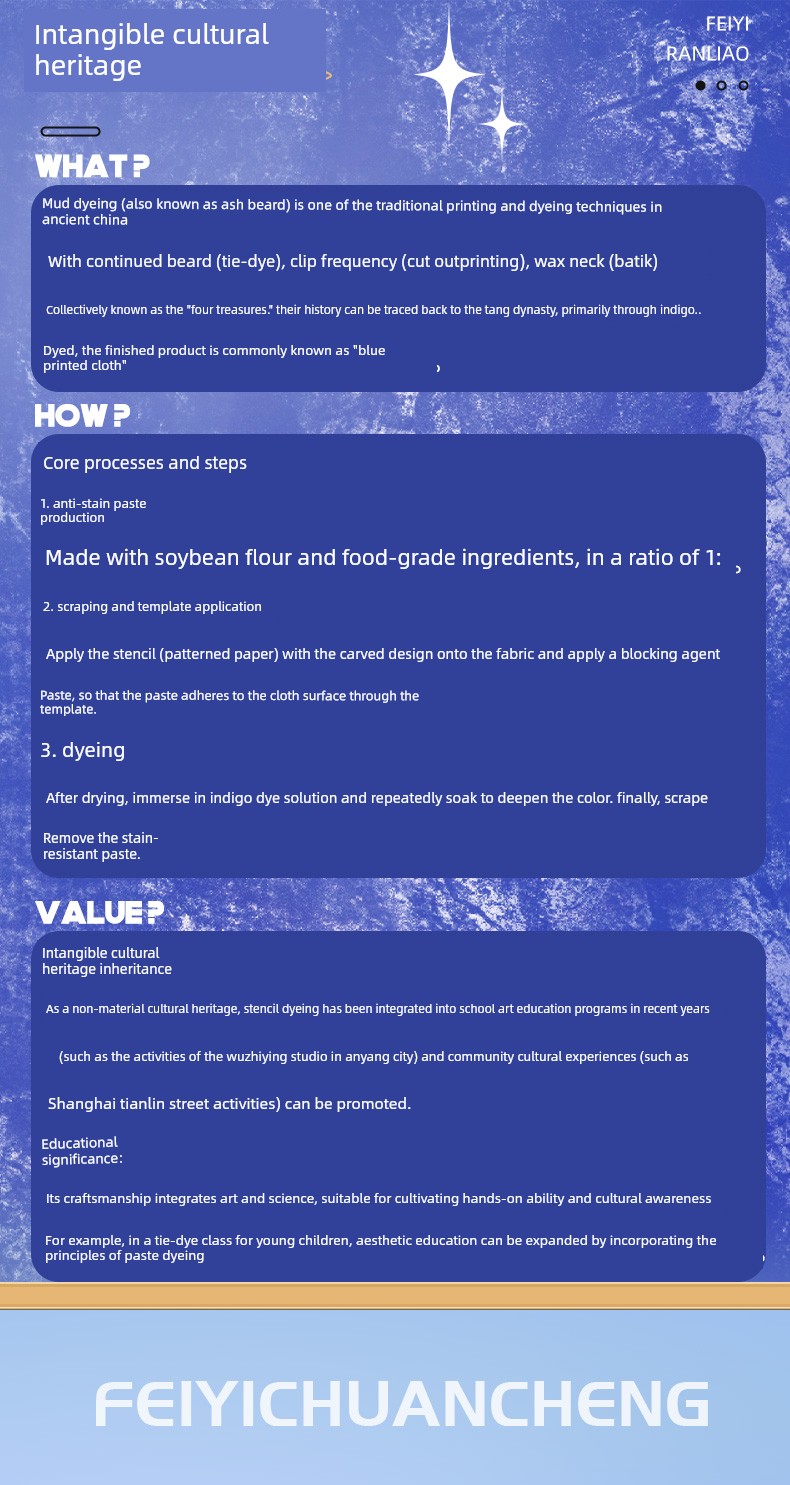 Intangible cultural heritage

FEIYI
RANLIAO

WHAT?

Mud dyeing (also known as ash beard) is one of the traditional printing and dyeing techniques in ancient china

With continued beard (tie-dye), clip frequency (cut outprinting), wax neck (batik)

Collectively known as the "four treasures." their history can be traced back to the tang dynasty, primarily through indigo..

Dyed, the finished product is commonly known as "blue printed cloth"

HOW?

Core processes and steps

1. anti-stain paste production

Made with soybean flour and food-grade ingredients, in a ratio of 1:

2. scraping and template application

Apply the stencil (patterned paper) with the carved design onto the fabric and apply a blocking agent

Paste, so that the paste adheres to the cloth surface through the template.

3. dyeing

After drying, immerse in indigo dye solution and repeatedly soak to deepen the color. finally, scrape

Remove the stain-resistant paste.

VALUE?

Intangible cultural heritage inheritance

As a non-material cultural heritage, stencil dyeing has been integrated into school art education programs in recent years

(such as the activities of the wuzhiying studio in anyang city) and community cultural experiences (such as

Shanghai tianlin street activities) can be promoted.

Educational significance:

Its craftsmanship integrates art and science, suitable for cultivating hands-on ability and cultural awareness

For example, in a tie-dye class for young children, aesthetic education can be expanded by incorporating the principles of paste dyeing

FEIYICHUANCHENG